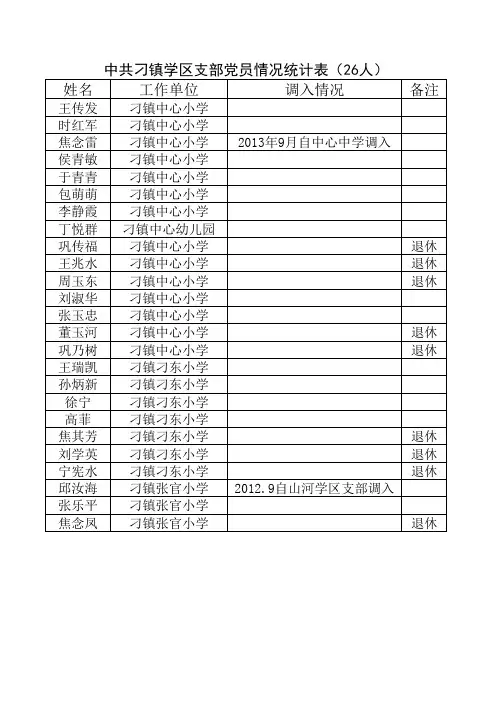 中共刁镇学区支部党员情况统计表（26人）

| 姓名 | 工作单位 | 调入情况 | 备注 |
|---|---|---|---|
| 王传发 | 刁镇中心小学 | | |
| 时红军 | 刁镇中心小学 | | |
| 焦念雷 | 刁镇中心小学 | 2013年9月自中心中学调入 | |
| 侯青敏 | 刁镇中心小学 | | |
| 于青青 | 刁镇中心小学 | | |
| 包萌萌 | 刁镇中心小学 | | |
| 李静霞 | 刁镇中心小学 | | |
| 丁悦群 | 刁镇中心幼儿园 | | |
| 巩传福 | 刁镇中心小学 | | 退休 |
| 王兆水 | 刁镇中心小学 | | 退休 |
| 周玉东 | 刁镇中心小学 | | 退休 |
| 刘淑华 | 刁镇中心小学 | | |
| 张玉忠 | 刁镇中心小学 | | |
| 董玉河 | 刁镇中心小学 | | 退休 |
| 巩乃树 | 刁镇中心小学 | | 退休 |
| 王瑞凯 | 刁镇刁东小学 | | |
| 孙炳新 | 刁镇刁东小学 | | |
| 徐宁 | 刁镇刁东小学 | | |
| 高菲 | 刁镇刁东小学 | | |
| 焦其芳 | 刁镇刁东小学 | | 退休 |
| 刘学英 | 刁镇刁东小学 | | 退休 |
| 宁宪水 | 刁镇刁东小学 | | 退休 |
| 邱汝海 | 刁镇张官小学 | 2012.9自山河学区支部调入 | |
| 张乐平 | 刁镇张官小学 | | |
| 焦念凤 | 刁镇张官小学 | | 退休 |